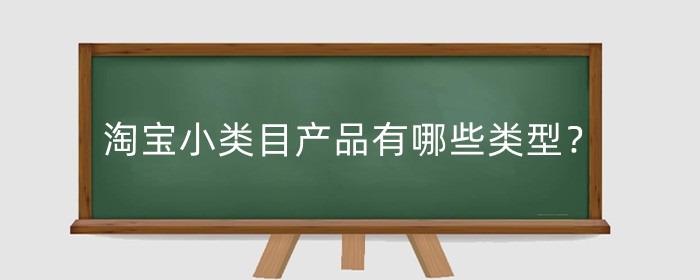 淘宝小类目产品有哪些类型？